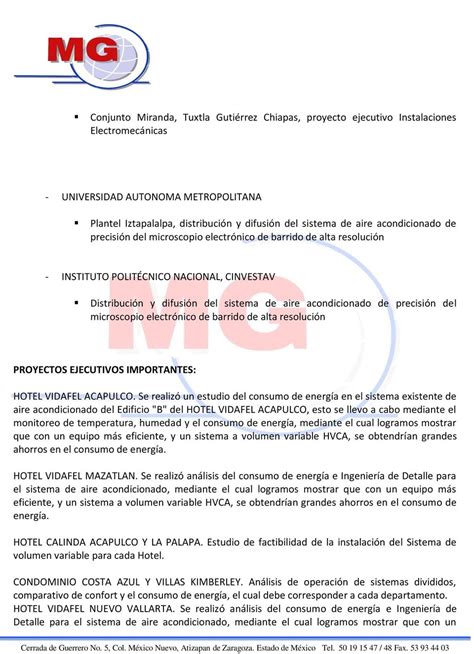 MG

▪ Conjunto Miranda, Tuxtla Gutiérrez Chiapas, proyecto ejecutivo Instalaciones Electromecánicas

- UNIVERSIDAD AUTONOMA METROPOLITANA

▪ Plantel Iztapalalpa, distribución y difusión del sistema de aire acondicionado de precisión del microscopio electrónico de barrido de alta resolución

- INSTITUTO POLITÉCNICO NACIONAL, CINVESTAV

▪ Distribución y difusión del sistema de aire acondicionado de precisión del microscopio electrónico de barrido de alta resolución

PROYECTOS EJECUTIVOS IMPORTANTES:

HOTEL VIDAFEL ACAPULCO. Se realizó un estudio del consumo de energía en el sistema existente de aire acondicionado del Edificio "B" del HOTEL VIDAFEL ACAPULCO, esto se llevo a cabo mediante el monitoreo de temperatura, humedad y el consumo de energía, mediante el cual logramos mostrar que con un equipo más eficiente, y un sistema a volumen variable HVCA, se obtendrían grandes ahorros en el consumo de energía.

HOTEL VIDAFEL MAZATLAN. Se realizó análisis del consumo de energía e Ingeniería de Detalle para el sistema de aire acondicionado, mediante el cual logramos mostrar que con un equipo más eficiente, y un sistema a volumen variable HVCA, se obtendrían grandes ahorros en el consumo de energía.

HOTEL CALINDA ACAPULCO Y LA PALAPA. Estudio de factibilidad de la instalación del Sistema de volumen variable para cada Hotel.

CONDOMINIO COSTA AZUL Y VILLAS KIMBERLEY. Análisis de operación de sistemas divididos, comparativo de confort y el consumo de energía, el cual debe corresponder a cada departamento.
HOTEL VIDAFEL NUEVO VALLARTA. Se realizó análisis del consumo de energía e Ingeniería de Detalle para el sistema de aire acondicionado, mediante el cual logramos mostrar que con un

Cerrada de Guerrero No. 5, Col. México Nuevo, Atizapan de Zaragoza. Estado de México Tel. 50 19 15 47 / 48 Fax. 53 93 44 03